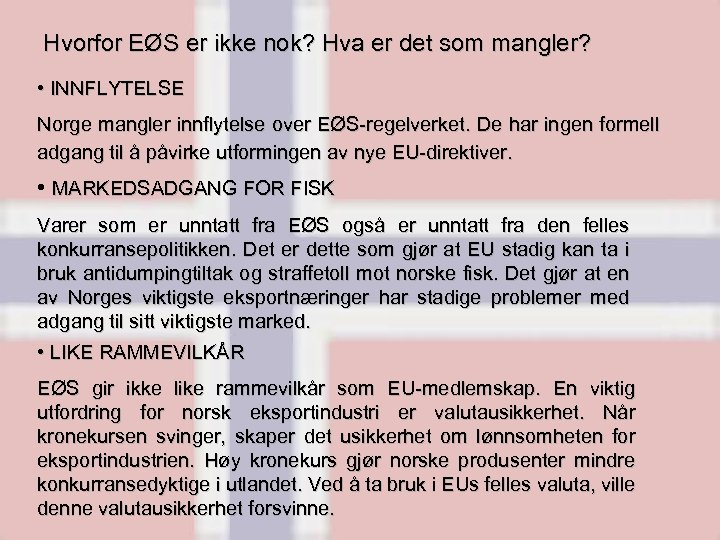 Hvorfor EØS er ikke nok? Hva er det som mangler?

• INNFLYTELSE

Norge mangler innflytelse over EØS-regelverket. De har ingen formell adgang til å påvirke utformingen av nye EU-direktiver.

• MARKEDSADGANG FOR FISK

Varer som er unntatt fra EØS også er unntatt fra den felles konkurransepolitikken. Det er dette som gjør at EU stadig kan ta i bruk antidumpingtiltak og straffetoll mot norske fisk. Det gjør at en av Norges viktigste eksportnæringer har stadige problemer med adgang til sitt viktigste marked.

• LIKE RAMMEVILKÅR

EØS gir ikke like rammevilkår som EU-medlemskap. En viktig utfordring for norsk eksportindustri er valutausikkerhet. Når kronekursen svinger, skaper det usikkerhet om lønnsomheten for eksportindustrien. Høy kronekurs gjør norske produsenter mindre konkurransedyktige i utlandet. Ved å ta bruk i EUs felles valuta, ville denne valutausikkerhet forsvinne.